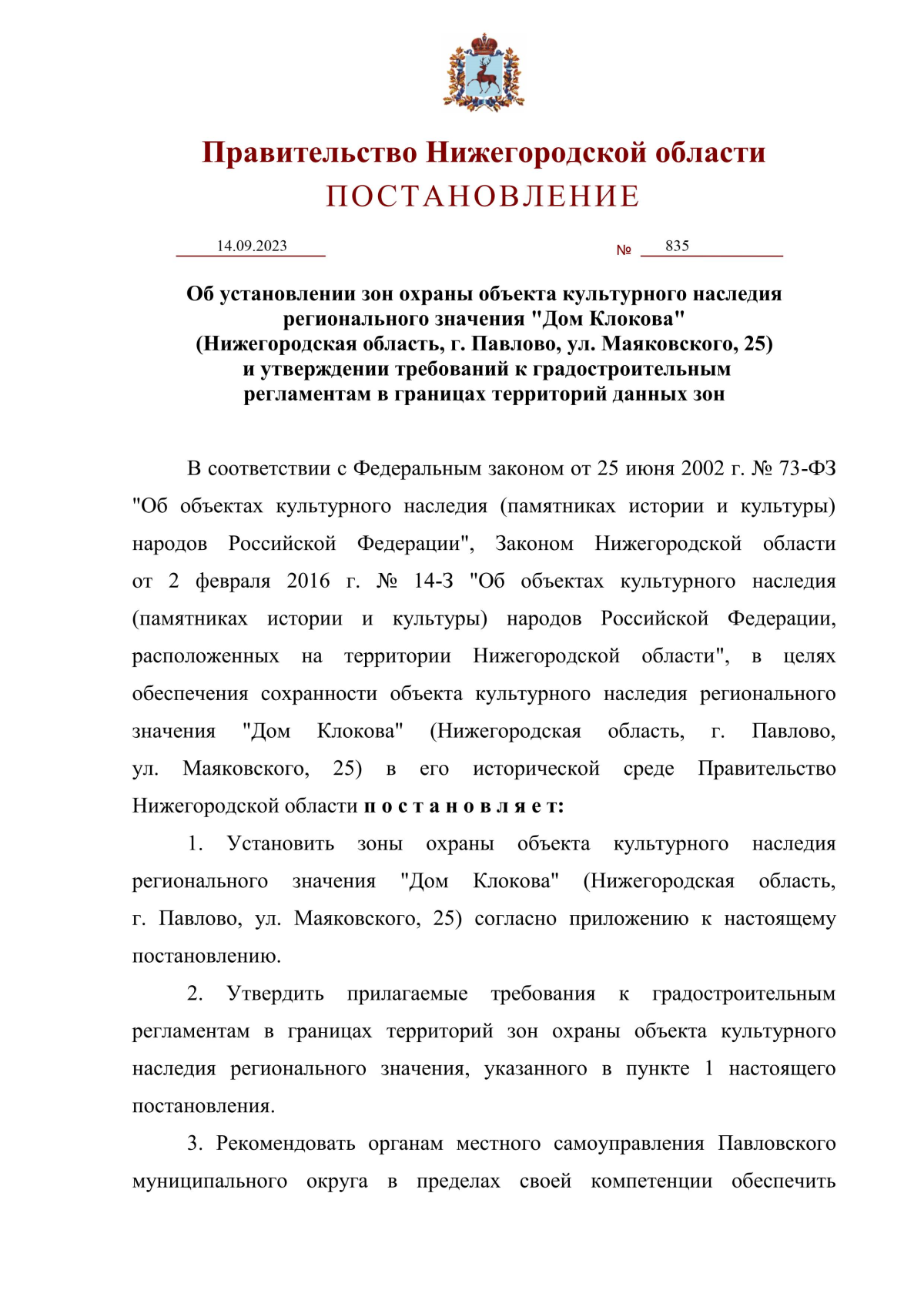 Правительство Нижегородской области
ПОСТАНОВЛЕНИЕ

14.09.2023 № 835

Об установлении зон охраны объекта культурного наследия регионального значения "Дом Клокова" (Нижегородская область, г. Павлово, ул. Маяковского, 25) и утверждении требований к градостроительным регламентам в границах территорий данных зон

В соответствии с Федеральным законом от 25 июня 2002 г. № 73-ФЗ "Об объектах культурного наследия (памятниках истории и культуры) народов Российской Федерации", Законом Нижегородской области от 2 февраля 2016 г. № 14-З "Об объектах культурного наследия (памятниках истории и культуры) народов Российской Федерации, расположенных на территории Нижегородской области", в целях обеспечения сохранности объекта культурного наследия регионального значения "Дом Клокова" (Нижегородская область, г. Павлово, ул. Маяковского, 25) в его исторической среде Правительство Нижегородской области п о с т а н о в л я е т:

1. Установить зоны охраны объекта культурного наследия регионального значения "Дом Клокова" (Нижегородская область, г. Павлово, ул. Маяковского, 25) согласно приложению к настоящему постановлению.

2. Утвердить прилагаемые требования к градостроительным регламентам в границах территорий зон охраны объекта культурного наследия регионального значения, указанного в пункте 1 настоящего постановления.

3. Рекомендовать органам местного самоуправления Павловского муниципального округа в пределах своей компетенции обеспечить